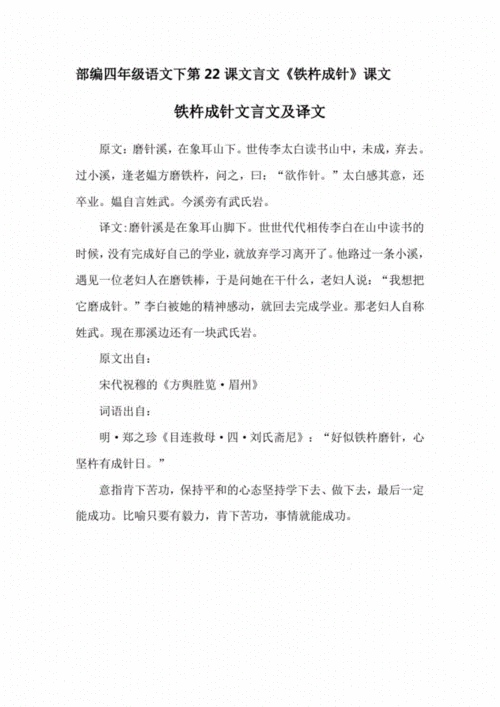 部编四年级语文下第 22 课文言文《铁杵成针》课文

铁杵成针文言文及译文

原文：磨针溪，在象耳山下。世传李太白读书山中，未成，弃去。过小溪，逢老媪方磨铁杵，问之，曰：“欲作针。”太白感其意，还卒业。媪自言姓武。今溪旁有武氏岩。

译文：磨针溪是在象耳山脚下。世世代代相传李白在山中读书的时候，没有完成好自己的学业，就放弃学习离开了。他路过一条小溪，遇见一位老妇人在磨铁棒，于是问她在干什么，老妇人说：“我想把它磨成针。”李白被她的精神感动，就回去完成学业。那老妇人自称姓武。现在那溪边还有一块武氏岩。

原文出自：

宋代祝穆的《方舆胜览·眉州》

词语出自：

明·郑之珍《目连救母·四·刘氏斋尼》：“好似铁杵磨针，心坚杵有成针日。”

意指肯下苦功，保持平和的心态坚持学下去、做下去，最后一定能成功。比喻只要有毅力，肯下苦功，事情就能成功。